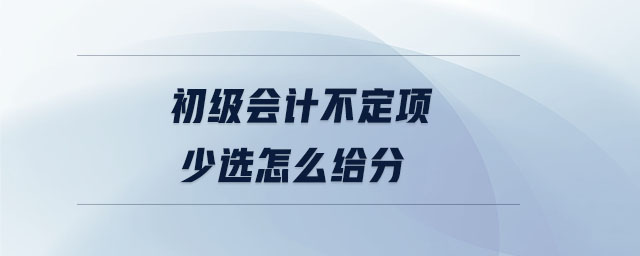 初级会计不定项
少选怎么给分